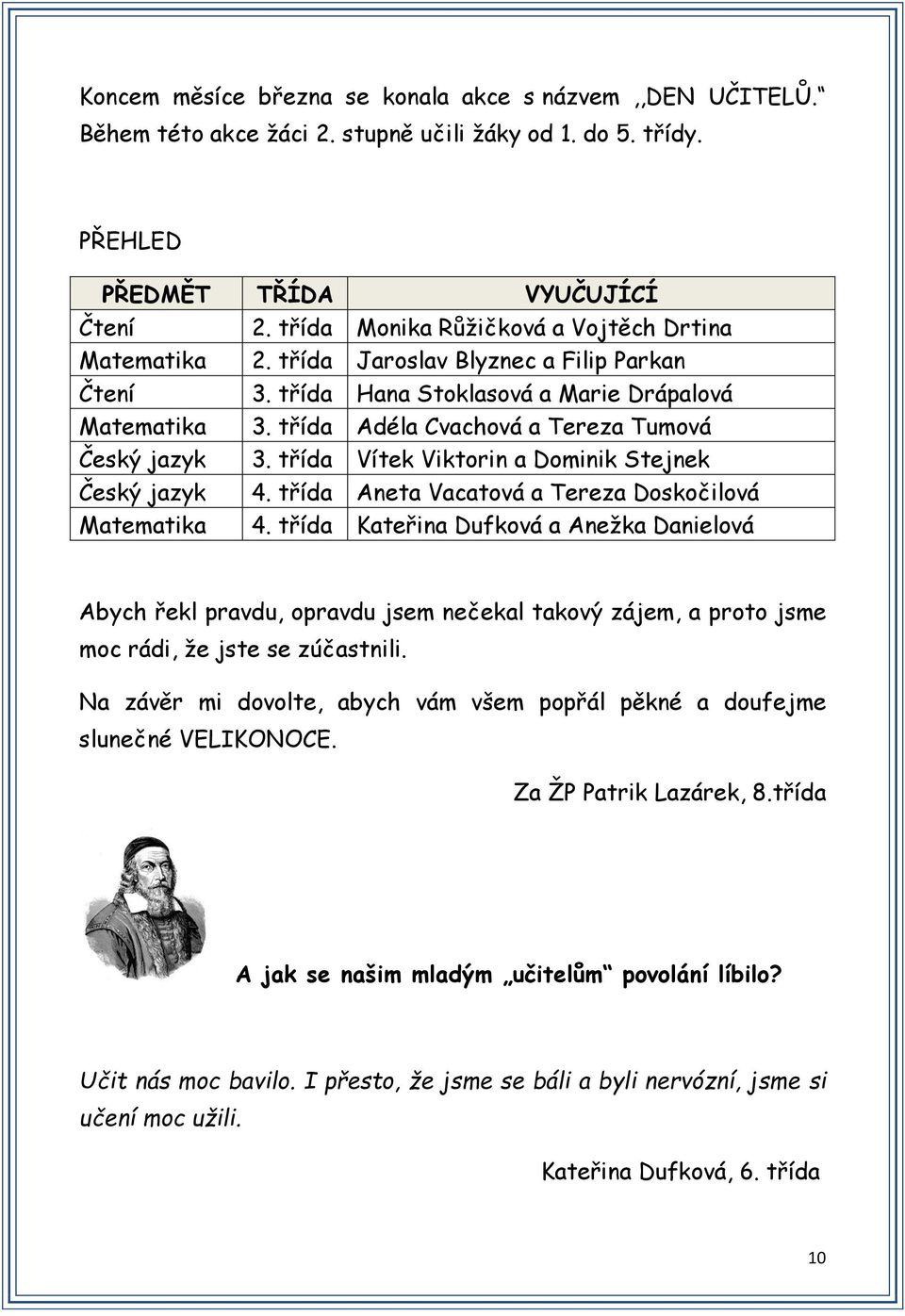 Koncem měsíce března se konala akce s názvem ,,DEN UČITELŮ.“ Během této akce žáci 2. stupně učili žáky od 1. do 5. třídy.

PŘEHLED

| PŘEDMĚT | TŘÍDA | VYUČUJÍCÍ |
|---|---|---|
| Čtení | 2. třída | Monika Růžičková a Vojtěch Drtina |
| Matematika | 2. třída | Jaroslav Blyznec a Filip Parkan |
| Čtení | 3. třída | Hana Stoklasová a Marie Drápalová |
| Matematika | 3. třída | Adéla Cvachová a Tereza Tumová |
| Český jazyk | 3. třída | Vítek Viktorin a Dominik Stejnek |
| Český jazyk | 4. třída | Aneta Vacatová a Tereza Doskočilová |
| Matematika | 4. třída | Kateřina Dufková a Anežka Danielová |

Abych řekl pravdu, opravdu jsem nečekal takový zájem, a proto jsme moc rádi, že jste se zúčastnili.

Na závěr mi dovolte, abych vám všem popřál pěkné a doufejme slunečné VELIKONOCE.

Za ŽP Patrik Lazárek, 8.třída

A jak se našim mladým „učitelům“ povolání líbilo?

Učit nás moc bavilo. I přesto, že jsme se báli a byli nervózní, jsme si učení moc užili.

Kateřina Dufková, 6. třída

10